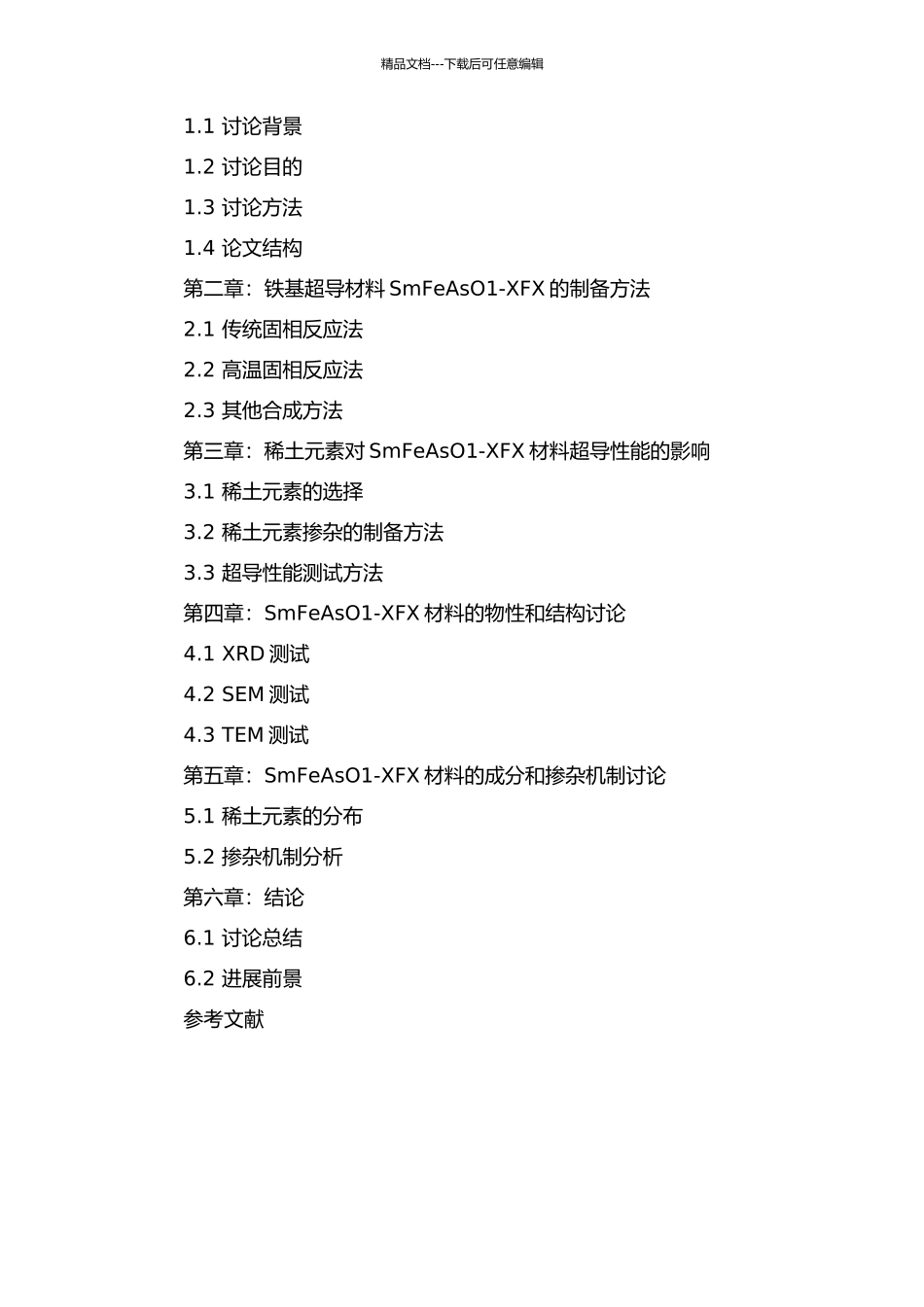 精品文档---下载后可任意编辑

1.1 讨论背景

1.2 讨论目的

1.3 讨论方法

1.4 论文结构

第二章：铁基超导材料 SmFeAsO1-XFX 的制备方法

2.1 传统固相反应法

2.2 高温固相反应法

2.3 其他合成方法

第三章：稀土元素对 SmFeAsO1-XFX 材料超导性能的影响

3.1 稀土元素的选择

3.2 稀土元素掺杂的制备方法

3.3 超导性能测试方法

第四章：SmFeAsO1-XFX 材料的物性和结构讨论

4.1 XRD 测试

4.2 SEM 测试

4.3 TEM 测试

第五章：SmFeAsO1-XFX 材料的成分和掺杂机制讨论

5.1 稀土元素的分布

5.2 掺杂机制分析

第六章：结论

6.1 讨论总结

6.2 进展前景

参考文献